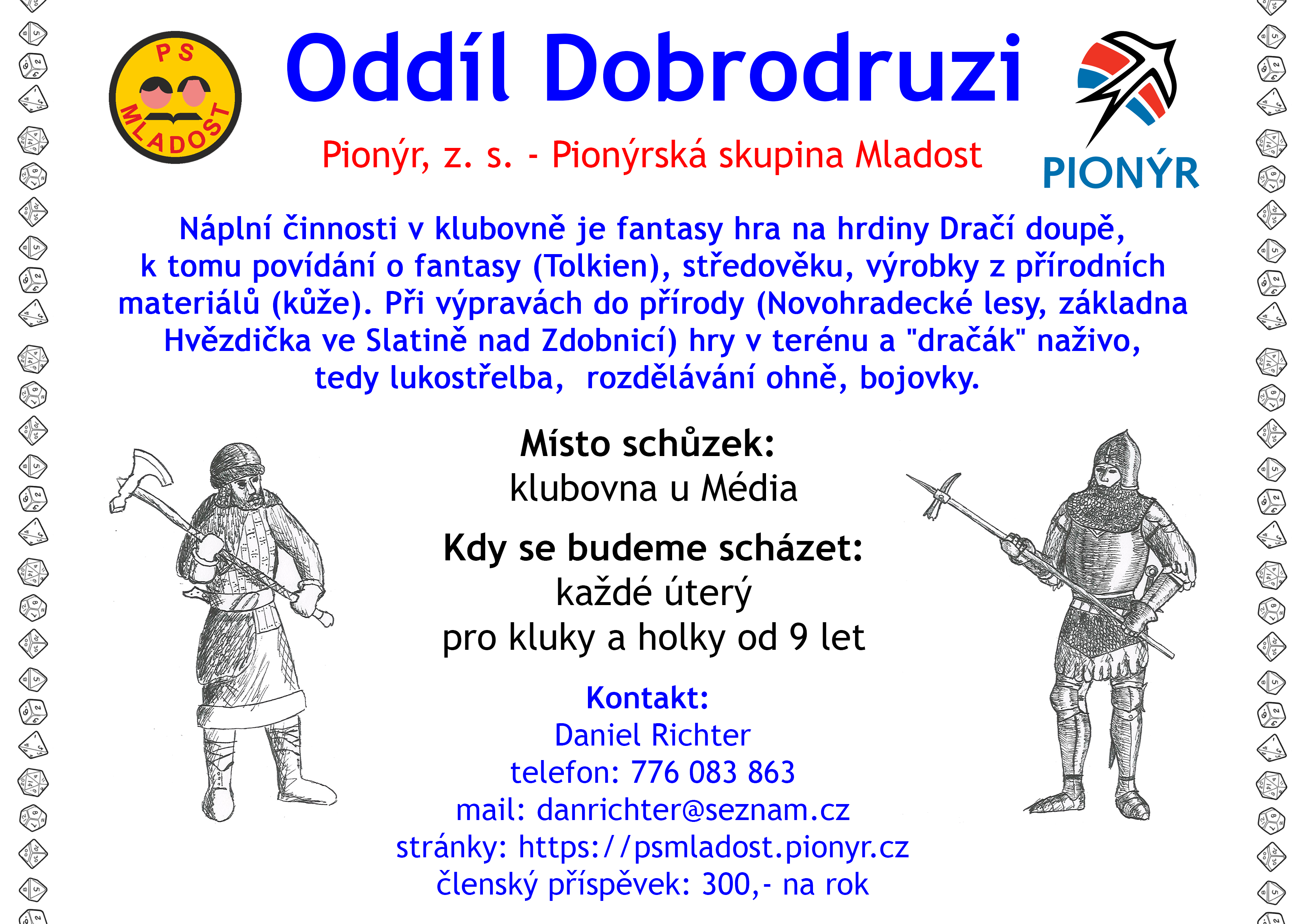 PS MLADOST

Oddíl Dobrodruzi

Pionýr, z. s. - Pionýrská skupina Mladost

PIONÝR

Náplní činnosti v klubovně je fantasy hra na hrdiny Dračí doupě, k tomu povídání o fantasy (Tolkien), středověku, výrobky z přírodních materiálů (kůže). Při výpravách do přírody (Novohradecké lesy, základna Hvězdička ve Slatině nad Zdobnicí) hry v terénu a "dračák" naživo, tedy lukostřelba, rozdělávání ohně, bojovky.

Místo schůzek:
klubovna u Média

Kdy se budeme scházet:
každé úterý
pro kluky a holky od 9 let

Kontakt:
Daniel Richter
telefon: 776 083 863
mail: danrichter@seznam.cz
stránky: https://psmladost.pionyr.cz
členský příspěvek: 300,- na rok